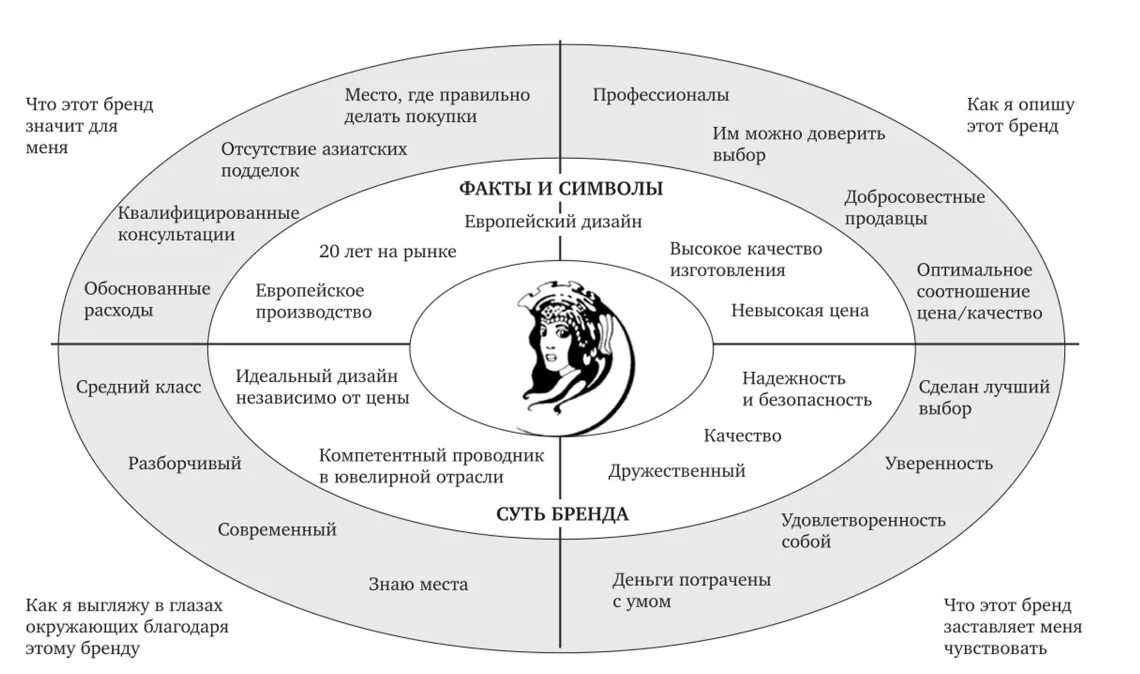 Что этот бренд значит для меня

Место, где правильно делать покупки

Отсутствие азиатских подделок

Квалифицированные консультации

Обоснованные расходы

Профессионалы

Им можно доверить выбор

Добросовестные продавцы

Оптимальное соотношение цена/качество

Как я опишу этот бренд

ФАКТЫ И СИМВОЛЫ

Европейский дизайн

20 лет на рынке

Европейское производство

Высокое качество изготовления

Невысокая цена

Идеальный дизайн независимо от цены

Компетентный проводник в ювелирной отрасли

Надежность и безопасность

Качество

Дружественный

СУТЬ БРЕНДА

Средний класс

Разборчивый

Современный

Знаю места

Сделан лучший выбор

Уверенность

Удовлетворенность собой

Деньги потрачены с умом

Как я выгляжу в глазах окружающих благодаря этому бренду

Что этот бренд заставляет меня чувствовать